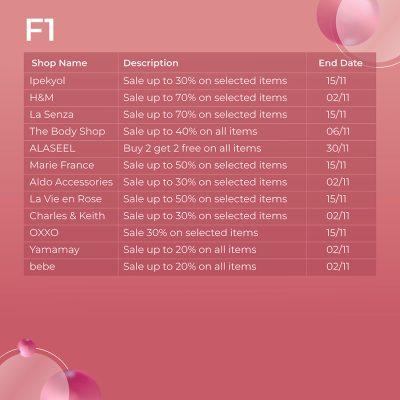 F1

| Shop Name | Description | End Date |
|---|---|---|
| Ipekyol | Sale up to 30% on selected items | 15/11 |
| H&M | Sale up to 70% on selected items | 02/11 |
| La Senza | Sale up to 70% on selected items | 15/11 |
| The Body Shop | Sale up to 40% on all items | 06/11 |
| ALASEEL | Buy 2 get 2 free on all items | 30/11 |
| Marie France | Sale up to 50% on selected items | 15/11 |
| Aldo Accessories | Sale up to 30% on selected items | 02/11 |
| La Vie en Rose | Sale up to 50% on selected items | 15/11 |
| Charles & Keith | Sale up to 30% on selected items | 02/11 |
| OXXO | Sale 30% on selected items | 15/11 |
| Yamamay | Sale up to 20% on all items | 02/11 |
| bebe | Sale up to 20% on all items | 02/11 |